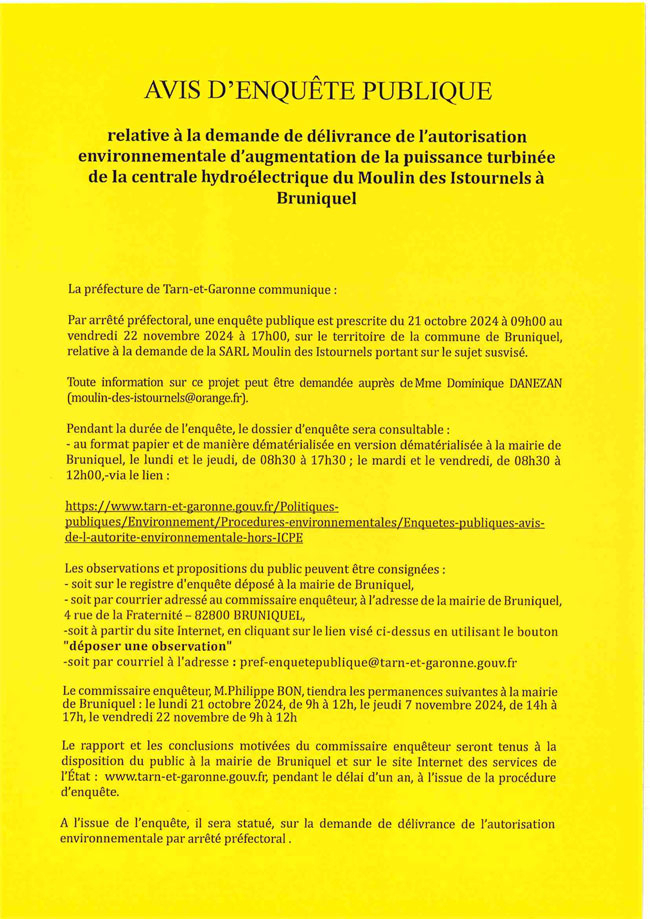 AVIS D'ENQUÊTE PUBLIQUE

relative à la demande de délivrance de l'autorisation environnementale d'augmentation de la puissance turbinée de la centrale hydroélectrique du Moulin des Istournels à Bruniquel

La préfecture de Tarn-et-Garonne communique :

Par arrêté préfectoral, une enquête publique est prescrite du 21 octobre 2024 à 09h00 au vendredi 22 novembre 2024 à 17h00, sur le territoire de la commune de Bruniquel, relative à la demande de la SARL Moulin des Istournels portant sur le sujet susvisé.

Toute information sur ce projet peut être demandée auprès de Mme Dominique DANEZAN (moulin-des-istournels@orange.fr).

Pendant la durée de l'enquête, le dossier d'enquête sera consultable :
- au format papier et de manière dématérialisée en version dématérialisée à la mairie de Bruniquel, le lundi et le jeudi, de 08h30 à 17h30 ; le mardi et le vendredi, de 08h30 à 12h00,-via le lien :

https://www.tarn-et-garonne.gouv.fr/Politiques-publiques/Environnement/Procedures-environnementales/Enquetes-publiques-avis-de-l-autorite-environnementale-hors-ICPE

Les observations et propositions du public peuvent être consignées :
- soit sur le registre d'enquête déposé à la mairie de Bruniquel,
- soit par courrier adressé au commissaire enquêteur, à l'adresse de la mairie de Bruniquel, 4 rue de la Fraternité – 82800 BRUNIQUEL,
-soit à partir du site Internet, en cliquant sur le lien visé ci-dessus en utilisant le bouton "déposer une observation"
-soit par courriel à l'adresse : pref-enquetepublique@tarn-et-garonne.gouv.fr

Le commissaire enquêteur, M.Philippe BON, tiendra les permanences suivantes à la mairie de Bruniquel : le lundi 21 octobre 2024, de 9h à 12h, le jeudi 7 novembre 2024, de 14h à 17h, le vendredi 22 novembre de 9h à 12h

Le rapport et les conclusions motivées du commissaire enquêteur seront tenus à la disposition du public à la mairie de Bruniquel et sur le site Internet des services de l'État : www.tarn-et-garonne.gouv.fr, pendant le délai d'un an, à l'issue de la procédure d'enquête.

A l'issue de l'enquête, il sera statué, sur la demande de délivrance de l'autorisation environnementale par arrêté préfectoral .